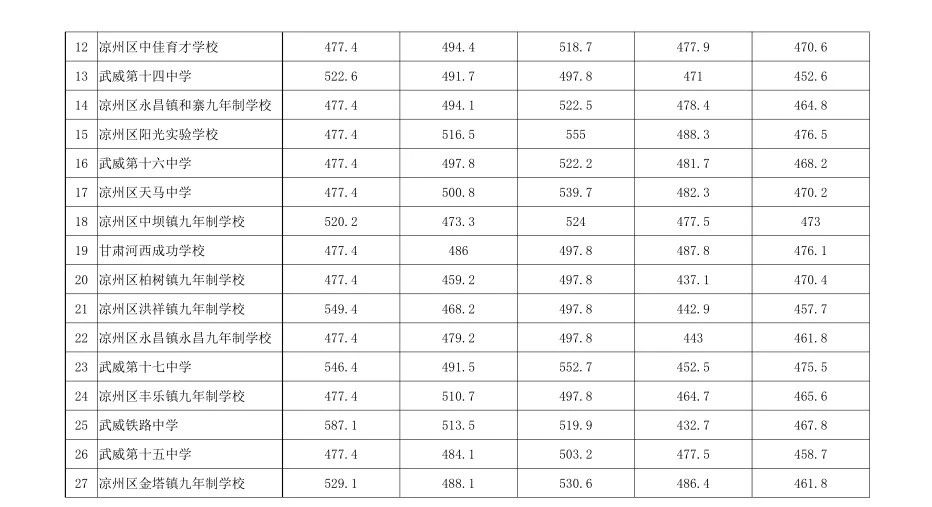 | 12 | 凉州区中佳育才学校 | 477.4 | 494.4 | 518.7 | 477.9 | 470.6 |
|---|---|---|---|---|---|---|
| 13 | 武威第十四中学 | 522.6 | 491.7 | 497.8 | 471 | 452.6 |
| 14 | 凉州区永昌镇和寨九年制学校 | 477.4 | 494.1 | 522.5 | 478.4 | 464.8 |
| 15 | 凉州区阳光实验学校 | 477.4 | 516.5 | 555 | 488.3 | 476.5 |
| 16 | 武威第十六中学 | 477.4 | 497.8 | 522.2 | 481.7 | 468.2 |
| 17 | 凉州区天马中学 | 477.4 | 500.8 | 539.7 | 482.3 | 470.2 |
| 18 | 凉州区中坝镇九年制学校 | 520.2 | 473.3 | 524 | 477.5 | 473 |
| 19 | 甘肃河西成功学校 | 477.4 | 486 | 497.8 | 487.8 | 476.1 |
| 20 | 凉州区柏树镇九年制学校 | 477.4 | 459.2 | 497.8 | 437.1 | 470.4 |
| 21 | 凉州区洪祥镇九年制学校 | 549.4 | 468.2 | 497.8 | 442.9 | 457.7 |
| 22 | 凉州区永昌镇永昌九年制学校 | 477.4 | 479.2 | 497.8 | 443 | 461.8 |
| 23 | 武威第十七中学 | 546.4 | 491.5 | 552.7 | 452.5 | 475.5 |
| 24 | 凉州区丰乐镇九年制学校 | 477.4 | 510.7 | 497.8 | 464.7 | 465.6 |
| 25 | 武威铁路中学 | 587.1 | 513.5 | 519.9 | 432.7 | 467.8 |
| 26 | 武威第十五中学 | 477.4 | 484.1 | 503.2 | 477.5 | 458.7 |
| 27 | 凉州区金塔镇九年制学校 | 529.1 | 488.1 | 530.6 | 486.4 | 461.8 |